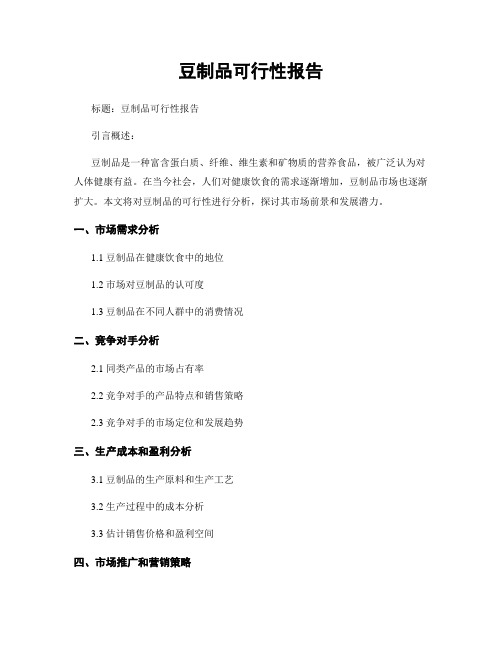 豆制品可行性报告

标题：豆制品可行性报告

引言概述：

豆制品是一种富含蛋白质、纤维、维生素和矿物质的营养食品，被广泛认为对人体健康有益。在当今社会，人们对健康饮食的需求逐渐增加，豆制品市场也逐渐扩大。本文将对豆制品的可行性进行分析，探讨其市场前景和发展潜力。

一、市场需求分析

1.1 豆制品在健康饮食中的地位

1.2 市场对豆制品的认可度

1.3 豆制品在不同人群中的消费情况

二、竞争对手分析

2.1 同类产品的市场占有率

2.2 竞争对手的产品特点和销售策略

2.3 竞争对手的市场定位和发展趋势

三、生产成本和盈利分析

3.1 豆制品的生产原料和生产工艺

3.2 生产过程中的成本分析

3.3 估计销售价格和盈利空间

四、市场推广和营销策略